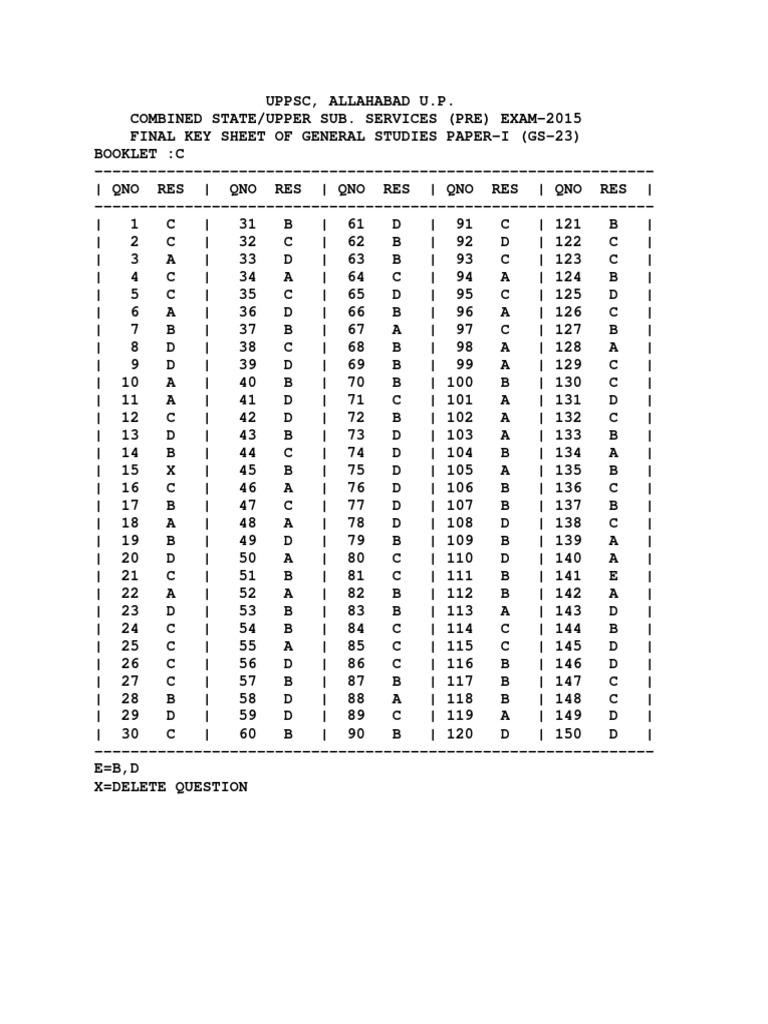 UPPSC, ALLAHABAD U.P.
COMBINED STATE/UPPER SUB. SERVICES (PRE) EXAM-2015
FINAL KEY SHEET OF GENERAL STUDIES PAPER-I (GS-23)
BOOKLET :C

| QNO | RES | QNO | RES | QNO | RES | QNO | RES | QNO | RES |
|---|---|---|---|---|---|---|---|---|---|
| 1 | C | 31 | B | 61 | D | 91 | C | 121 | B |
| 2 | C | 32 | C | 62 | B | 92 | D | 122 | C |
| 3 | A | 33 | D | 63 | B | 93 | C | 123 | C |
| 4 | C | 34 | A | 64 | C | 94 | A | 124 | B |
| 5 | C | 35 | C | 65 | D | 95 | C | 125 | D |
| 6 | A | 36 | D | 66 | B | 96 | A | 126 | C |
| 7 | B | 37 | B | 67 | A | 97 | C | 127 | B |
| 8 | D | 38 | C | 68 | B | 98 | A | 128 | A |
| 9 | D | 39 | D | 69 | B | 99 | A | 129 | C |
| 10 | A | 40 | B | 70 | B | 100 | B | 130 | C |
| 11 | A | 41 | D | 71 | C | 101 | A | 131 | D |
| 12 | C | 42 | D | 72 | B | 102 | A | 132 | C |
| 13 | D | 43 | B | 73 | D | 103 | A | 133 | B |
| 14 | B | 44 | C | 74 | D | 104 | B | 134 | A |
| 15 | X | 45 | B | 75 | D | 105 | A | 135 | B |
| 16 | C | 46 | A | 76 | D | 106 | B | 136 | C |
| 17 | B | 47 | C | 77 | D | 107 | B | 137 | B |
| 18 | A | 48 | A | 78 | D | 108 | D | 138 | C |
| 19 | B | 49 | D | 79 | B | 109 | B | 139 | A |
| 20 | D | 50 | A | 80 | C | 110 | D | 140 | A |
| 21 | C | 51 | B | 81 | C | 111 | B | 141 | E |
| 22 | A | 52 | A | 82 | B | 112 | B | 142 | A |
| 23 | D | 53 | B | 83 | B | 113 | A | 143 | D |
| 24 | C | 54 | B | 84 | C | 114 | C | 144 | B |
| 25 | C | 55 | A | 85 | C | 115 | C | 145 | D |
| 26 | C | 56 | D | 86 | C | 116 | B | 146 | D |
| 27 | C | 57 | B | 87 | B | 117 | B | 147 | C |
| 28 | B | 58 | D | 88 | A | 118 | B | 148 | C |
| 29 | D | 59 | D | 89 | C | 119 | A | 149 | D |
| 30 | C | 60 | B | 90 | B | 120 | D | 150 | D |

E=B,D
X=DELETE QUESTION